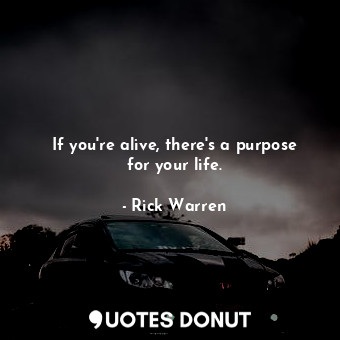 If you're alive, there's a purpose for your life.

- Rick Warren

QUOTES DONUT